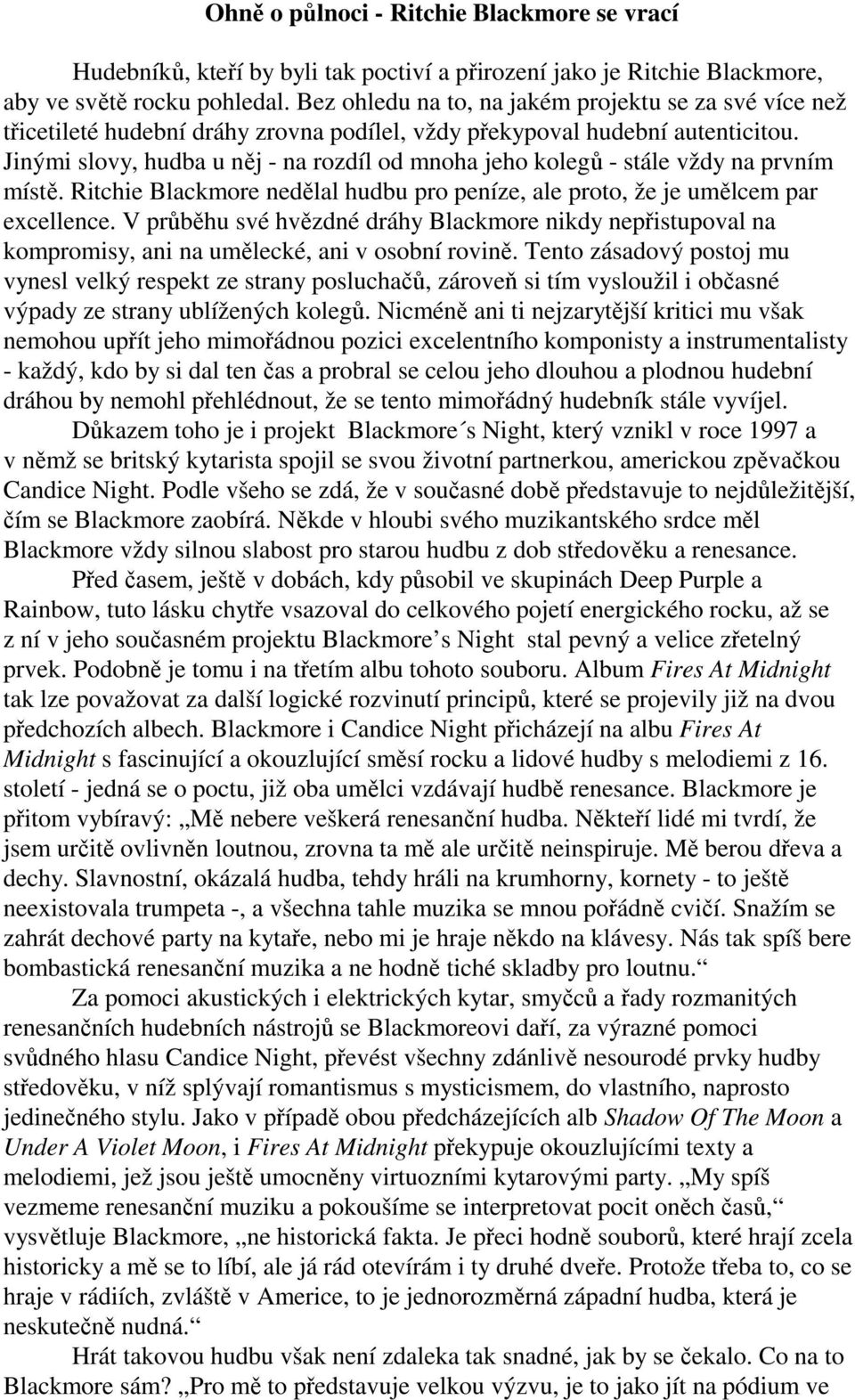 Ohně o půlnoci - Ritchie Blackmore se vrací

Hudebníků, kteří by byli tak poctiví a přirození jako je Ritchie Blackmore, aby ve světě rocku pohledal. Bez ohledu na to, na jakém projektu se za své více než třicetileté hudební dráhy zrovna podílel, vždy překypoval hudební autenticitou. Jinými slovy, hudba u něj - na rozdíl od mnoha jeho kolegů - stále vždy na prvním místě. Ritchie Blackmore nedělal hudbu pro peníze, ale proto, že je umělcem par excellence. V průběhu své hvězdné dráhy Blackmore nikdy nepřistupoval na kompromisy, ani na umělecké, ani v osobní rovině. Tento zásadový postoj mu vynesl velký respekt ze strany posluchačů, zároveň si tím vysloužil i občasné výpady ze strany ublížených kolegů. Nicméně ani ti nejzarytější kritici mu však nemohou upřít jeho mimořádnou pozici excelentního komponisty a instrumentalisty - každý, kdo by si dal ten čas a probral se celou jeho dlouhou a plodnou hudební dráhou by nemohl přehlédnout, že se tento mimořádný hudebník stále vyvíjel.

Důkazem toho je i projekt Blackmore´s Night, který vznikl v roce 1997 a v němž se britský kytarista spojil se svou životní partnerkou, americkou zpěvačkou Candice Night. Podle všeho se zdá, že v současné době představuje to nejdůležitější, čím se Blackmore zaobírá. Někde v hloubi svého muzikantského srdce měl Blackmore vždy silnou slabost pro starou hudbu z dob středověku a renesance.

Před časem, ještě v dobách, kdy působil ve skupinách Deep Purple a Rainbow, tuto lásku chytře vsazoval do celkového pojetí energického rocku, až se z ní v jeho současném projektu Blackmore’s Night stal pevný a velice zřetelný prvek. Podobně je tomu i na třetím albu tohoto souboru. Album Fires At Midnight tak lze považovat za další logické rozvinutí principů, které se projevily již na dvou předchozích albech. Blackmore i Candice Night přicházejí na albu Fires At Midnight s fascinující a okouzlující směsí rocku a lidové hudby s melodiemi z 16. století - jedná se o poctu, již oba umělci vzdávají hudbě renesance. Blackmore je přitom vybíravý: „Mě nebere veškerá renesanční hudba. Někteří lidé mi tvrdí, že jsem určitě ovlivněn loutnou, zrovna ta mě ale určitě neinspiruje. Mě berou dřeva a dechy. Slavnostní, okázalá hudba, tehdy hráli na krumhorny, kornety - to ještě neexistovala trumpeta -, a všechna tahle muzika se mnou pořádně cvičí. Snažím se zahrát dechové party na kytaře, nebo mi je hraje někdo na klávesy. Nás tak spíš bere bombastická renesanční muzika a ne hodně tiché skladby pro loutnu.“

Za pomoci akustických i elektrických kytar, smyčců a řady rozmanitých renesančních hudebních nástrojů se Blackmoreovi daří, za výrazné pomoci svůdného hlasu Candice Night, převést všechny zdánlivě nesourodé prvky hudby středověku, v níž splývají romantismus s mysticismem, do vlastního, naprosto jedinečného stylu. Jako v případě obou předcházejících alb Shadow Of The Moon a Under A Violet Moon, i Fires At Midnight překypuje okouzlujícími texty a melodiemi, jež jsou ještě umocněny virtuozními kytarovými party. „My spíš vezmeme renesanční muziku a pokoušíme se interpretovat pocit oněch časů,“ vysvětluje Blackmore, „ne historická fakta. Je přeci hodně souborů, které hrají zcela historicky a mě se to líbí, ale já rád otevírám i ty druhé dveře. Protože třeba to, co se hraje v rádiích, zvláště v Americe, to je jednorozměrná západní hudba, která je neskutečně nudná.“

Hrát takovou hudbu však není zdaleka tak snadné, jak by se čekalo. Co na to Blackmore sám? „Pro mě to představuje velkou výzvu, je to jako jít na pódium ve